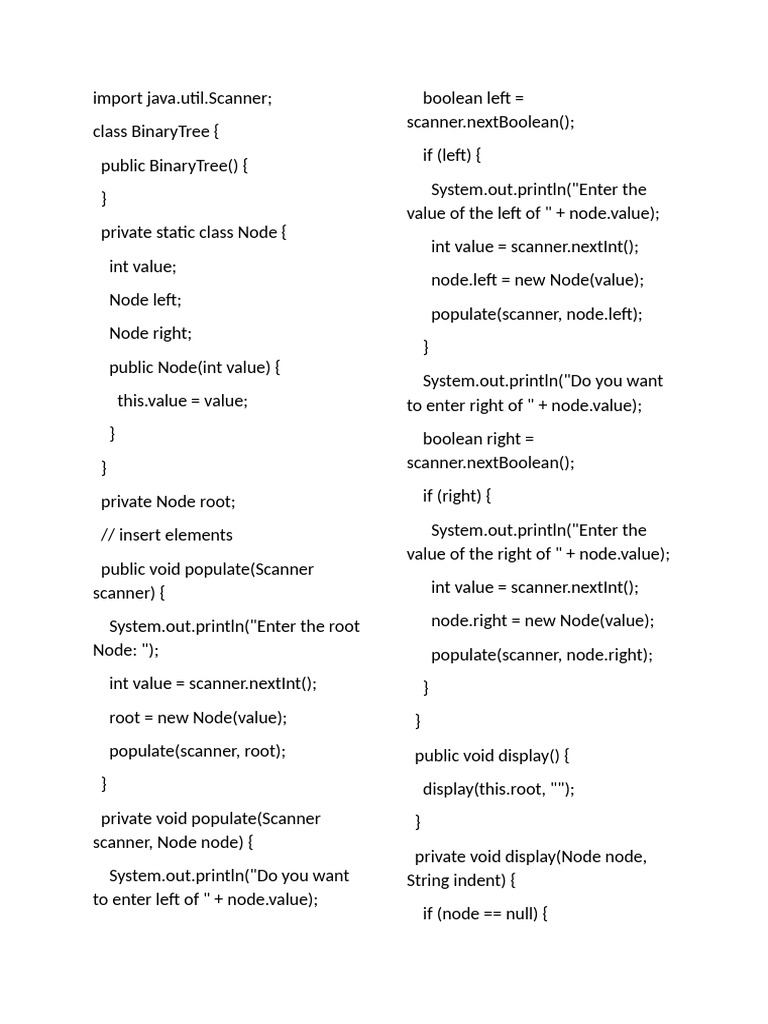 import java.util.Scanner;

class BinaryTree {

public BinaryTree() {

}

private static class Node {

int value;

Node left;

Node right;

public Node(int value) {

this.value = value;

}

}

private Node root;

// insert elements

public void populate(Scanner scanner) {

System.out.println("Enter the root Node: ");

int value = scanner.nextInt();

root = new Node(value);

populate(scanner, root);

}

private void populate(Scanner scanner, Node node) {

System.out.println("Do you want to enter left of " + node.value);

boolean left = scanner.nextBoolean();

if (left) {

System.out.println("Enter the value of the left of " + node.value);

int value = scanner.nextInt();

node.left = new Node(value);

populate(scanner, node.left);

}

System.out.println("Do you want to enter right of " + node.value);

boolean right = scanner.nextBoolean();

if (right) {

System.out.println("Enter the value of the right of " + node.value);

int value = scanner.nextInt();

node.right = new Node(value);

populate(scanner, node.right);

}

}

public void display() {

display(this.root, "");

}

private void display(Node node, String indent) {

if (node == null) {